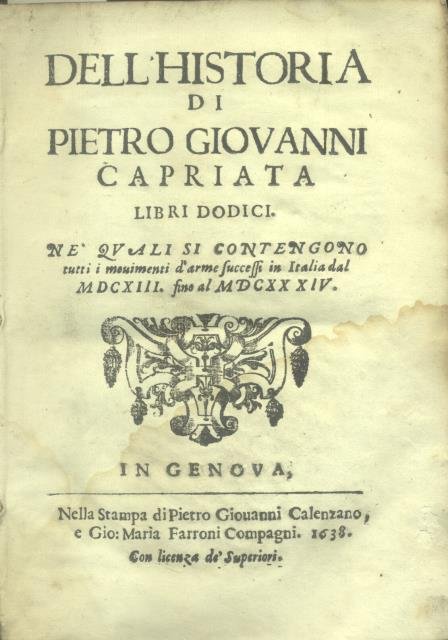 DELL'HISTORIA
DI
PIETRO GIOVANNI
CAPRIATA
LIBRI DODICI.

NE' QVALI SI CONTENGONO tutti i mouimenti d'arme successi in Italia dal MDCXIII. fino al MDCXXXIV.

IN GENOVA,

Nella Stampa di Pietro Giouanni Calenzano, e Gio: Maria Farroni Compagni. 1638.
Con licenza de' Superiori.